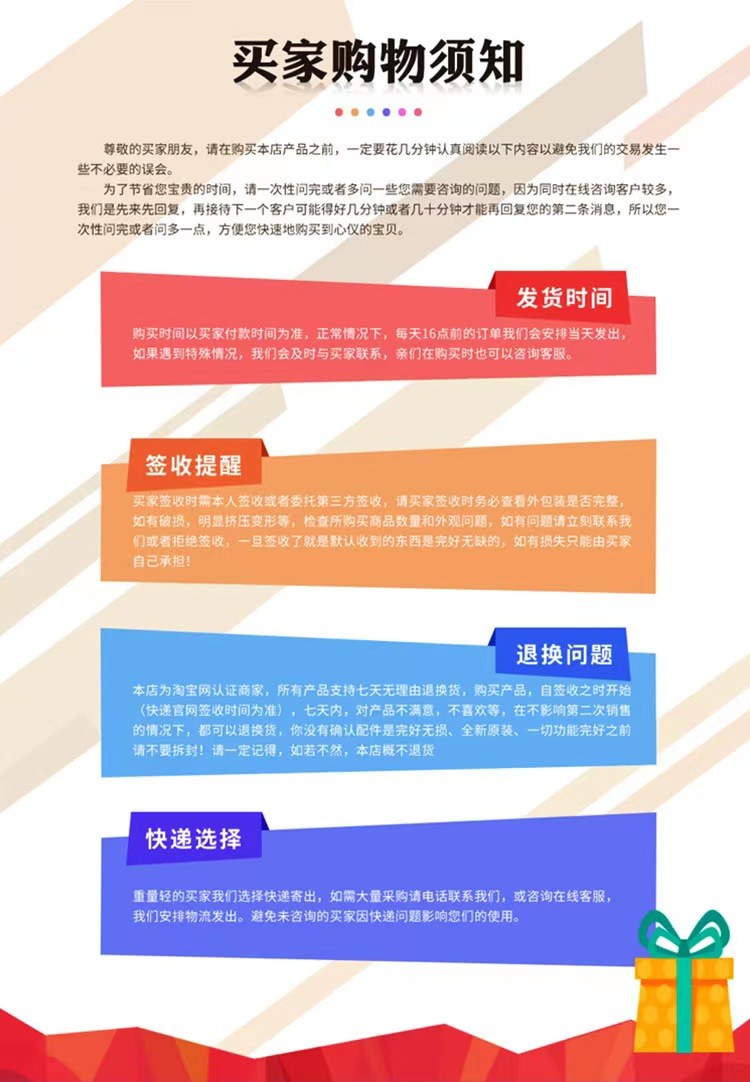 买家购物须知

尊敬的买家朋友，请在购买本店产品之前，一定要花几分钟认真阅读以下内容以避免我们的交易发生一些不必要的误会。

为了节省您宝贵的时间，请一次性问完或者多问一些您需要咨询的问题，因为同时在线咨询客户较多，我们是先来先回复，再接待下一个客户可能得好几分钟或者几十分钟才能再回复您的第二条消息，所以您一次性问完或者问多一点，方便您快速地购买到心仪的宝贝。

发货时间

购买时间以买家付款时间为准，正常情况下，每天16点前的订单我们会安排当天发出，如果遇到特殊情况，我们会及时与买家联系，亲们在购买时也可以咨询客服。

签收提醒

买家签收时需本人签收或者委托第三方签收，请买家签收时务必查看外包装是否完整，如有破损，明显挤压变形等，检查所购买商品数量和外观问题，如有问题请立刻联系我们或者拒绝签收，一旦签收了就是默认收到的东西是完好无缺的，如有损失只能由买家自己承担！

退换问题

本店为淘宝网认证商家，所有产品支持七天无理由退换货，购买产品，自签收之时开始（快递官网签收时间为准），七天内，对产品不满意，不喜欢等，在不影响第二次销售的情况下，都可以退换货，你没有确认配件是完好无损、全新原装、一切功能完好之前请不要拆封！请一定记得，如若不然，本店概不退货

快递选择

重量轻的买家我们选择快递寄出，如需大量采购请电话联系我们，或咨询在线客服，我们安排物流发出。避免未咨询的买家因快递问题影响您们的使用。